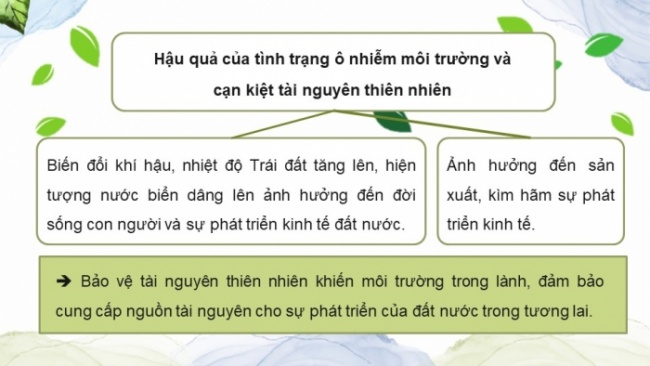 Hậu quả của tình trạng ô nhiễm môi trường và cạn kiệt tài nguyên thiên nhiên

Biến đổi khí hậu, nhiệt độ Trái đất tăng lên, hiện tượng nước biển dâng lên ảnh hưởng đến đời sống con người và sự phát triển kinh tế đất nước.

Ảnh hưởng đến sản xuất, kìm hãm sự phát triển kinh tế.

➔ Bảo vệ tài nguyên thiên nhiên khiến môi trường trong lành, đảm bảo cung cấp nguồn tài nguyên cho sự phát triển của đất nước trong tương lai.